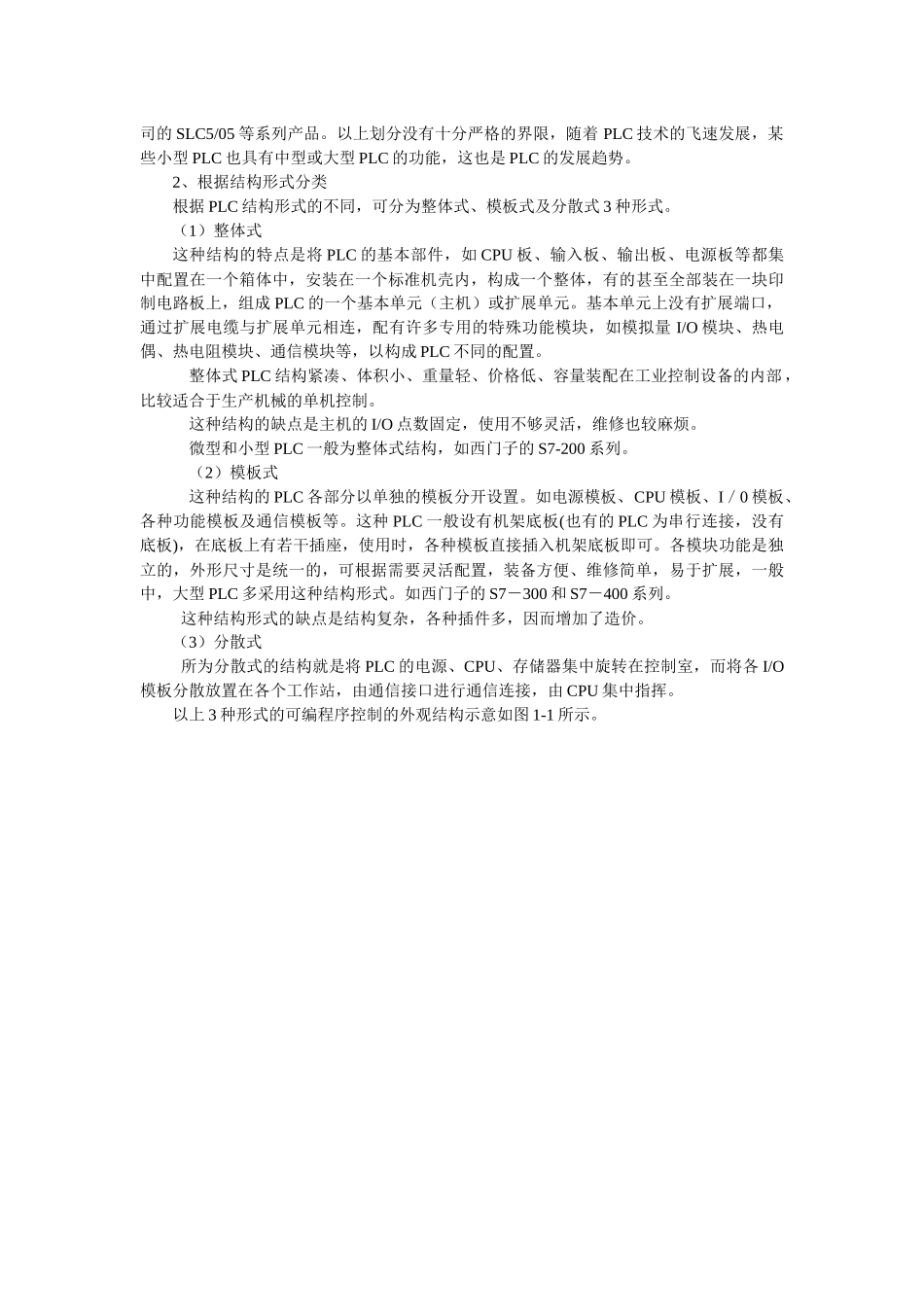 司的 SLC5/05 等系列产品。以上划分没有十分严格的界限，随着 PLC 技术的飞速发展，某些小型 PLC 也具有中型或大型 PLC 的功能，这也是 PLC 的发展趋势。

2、根据结构形式分类

根据 PLC 结构形式的不同，可分为整体式、模板式及分散式 3 种形式。

（1）整体式

这种结构的特点是将 PLC 的基本部件，如 CPU 板、输入板、输出板、电源板等都集中配置在一个箱体中，安装在一个标准机壳内，构成一个整体，有的甚至全部装在一块印制电路板上，组成 PLC 的一个基本单元（主机）或扩展单元。基本单元上没有扩展端口，通过扩展电缆与扩展单元相连，配有许多专用的特殊功能模块，如模拟量 I/O 模块、热电偶、热电阻模块、通信模块等，以构成 PLC 不同的配置。

整体式 PLC 结构紧凑、体积小、重量轻、价格低、容量装配在工业控制设备的内部，比较适合于生产机械的单机控制。

这种结构的缺点是主机的 I/O 点数固定，使用不够灵活，维修也较麻烦。

微型和小型 PLC 一般为整体式结构，如西门子的 S7-200 系列。

（2）模板式

这种结构的 PLC 各部分以单独的模板分开设置。如电源模板、CPU 模板、I / 0 模板、各种功能模板及通信模板等。这种 PLC 一般设有机架底板(也有的 PLC 为串行连接，没有底板)，在底板上有若干插座，使用时，各种模板直接插入机架底板即可。各模块功能是独立的，外形尺寸是统一的，可根据需要灵活配置，装备方便、维修简单，易于扩展，一般中，大型 PLC 多采用这种结构形式。如西门子的 S7－300 和 S7－400 系列。

这种结构形式的缺点是结构复杂，各种插件多，因而增加了造价。

（3）分散式

所为分散式的结构就是将 PLC 的电源、CPU、存储器集中旋转在控制室，而将各 I/O 模板分散放置在各个工作站，由通信接口进行通信连接，由 CPU 集中指挥。

以上 3 种形式的可编程序控制的外观结构示意如图 1-1 所示。